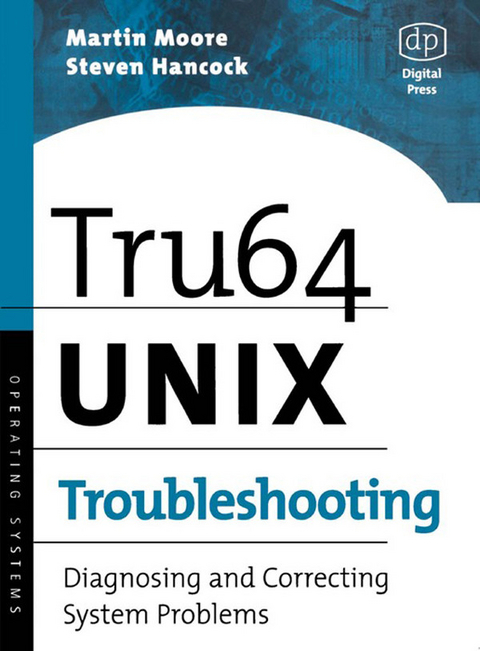 Martin Moore
Steven Hancock

dp
Digital Press

Tru64
UNIX
Troubleshooting

Diagnosing and Correcting System Problems

OPERATING SYSTEMS